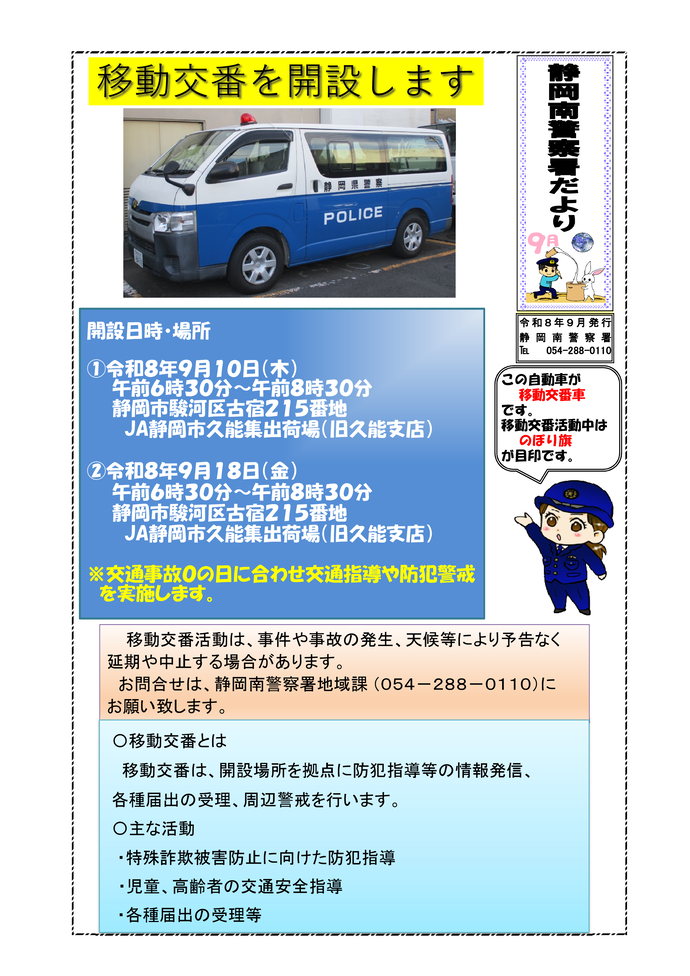 移動交番を開設します

静岡県警察

POLICE

静岡南警察署だより

9月

令和8年9月発行
静岡南警察署
TEL 054-288-0110

開設日時・場所

①令和8年9月10日(木)
午前6時30分～午前8時30分
静岡市駿河区古宿215番地
JA静岡市久能集出荷場(旧久能支店)

②令和8年9月18日(金)
午前6時30分～午前8時30分
静岡市駿河区古宿215番地
JA静岡市久能集出荷場(旧久能支店)

※交通事故0の日に合わせ交通指導や防犯警戒を実施します。

この自動車が
移動交番車
です。
移動交番活動中は
のぼり旗
が目印です。

移動交番活動は、事件や事故の発生、天候等により予告なく延期や中止する場合があります。
お問合せは、静岡南警察署地域課（054－288－0110）にお願い致します。

○移動交番とは
移動交番は、開設場所を拠点に防犯指導等の情報発信、各種届出の受理、周辺警戒を行います。
○主な活動
・特殊詐欺被害防止に向けた防犯指導
・児童、高齢者の交通安全指導
・各種届出の受理等